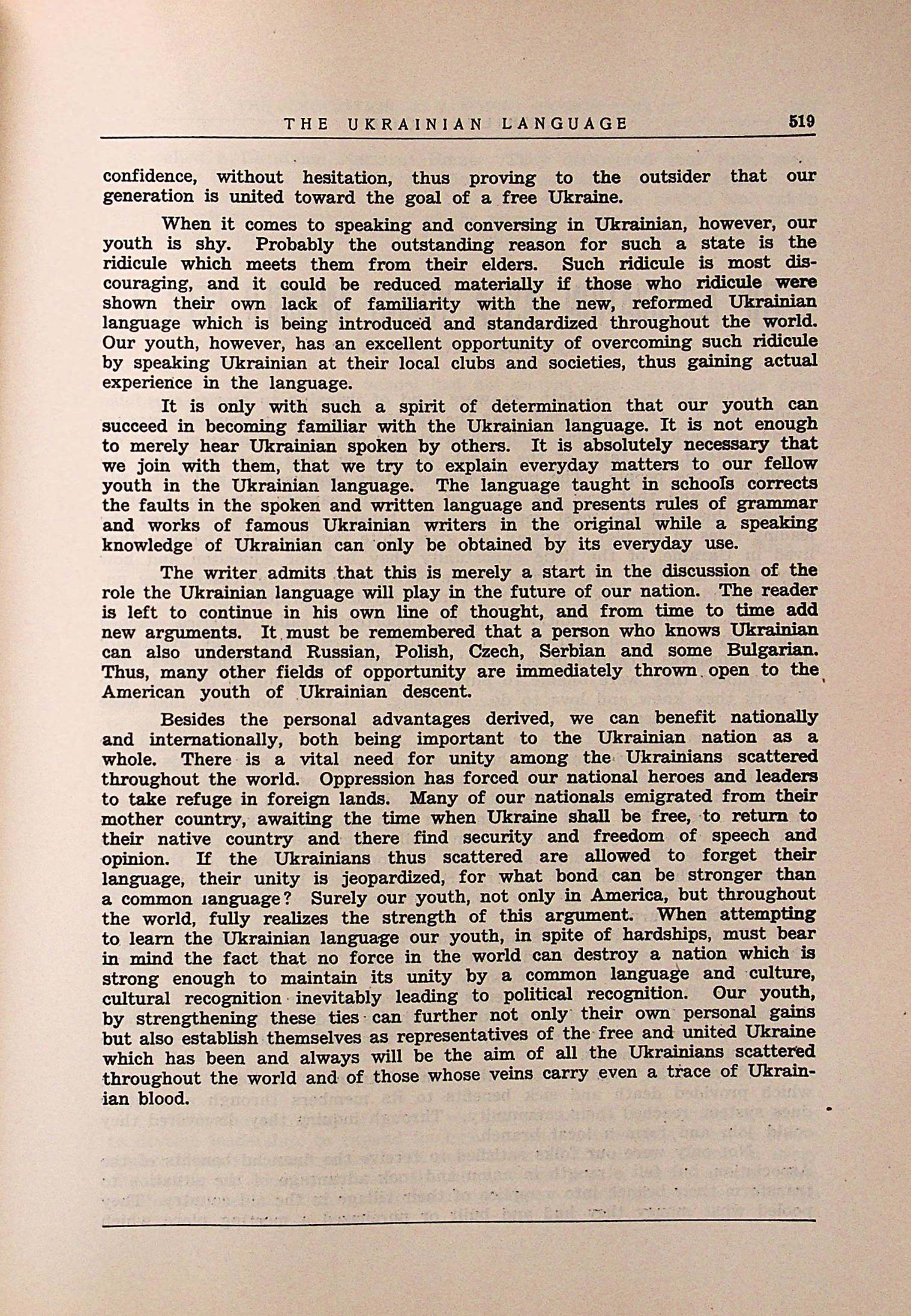 THE UKRAINIAN LANGUAGE 519

confidence, without hesitation, thus proving to the outsider that our generation is united toward the goal of a free Ukraine.

When it comes to speaking and conversing in Ukrainian, however, our youth is shy. Probably the outstanding reason for such a state is the ridicule which meets them from their elders. Such ridicule is most discouraging, and it could be reduced materially if those who ridicule were shown their own lack of familiarity with the new, reformed Ukrainian language which is being introduced and standardized throughout the world. Our youth, however, has an excellent opportunity of overcoming such ridicule by speaking Ukrainian at their local clubs and societies, thus gaining actual experience in the language.

It is only with such a spirit of determination that our youth can succeed in becoming familiar with the Ukrainian language. It is not enough to merely hear Ukrainian spoken by others. It is absolutely necessary that we join with them, that we try to explain everyday matters to our fellow youth in the Ukrainian language. The language taught in schools corrects the faults in the spoken and written language and presents rules of grammar and works of famous Ukrainian writers in the original while a speaking knowledge of Ukrainian can only be obtained by its everyday use.

The writer admits that this is merely a start in the discussion of the role the Ukrainian language will play in the future of our nation. The reader is left to continue in his own line of thought, and from time to time add new arguments. It must be remembered that a person who knows Ukrainian can also understand Russian, Polish, Czech, Serbian and some Bulgarian. Thus, many other fields of opportunity are immediately thrown open to the American youth of Ukrainian descent.

Besides the personal advantages derived, we can benefit nationally and internationally, both being important to the Ukrainian nation as a whole. There is a vital need for unity among the Ukrainians scattered throughout the world. Oppression has forced our national heroes and leaders to take refuge in foreign lands. Many of our nationals emigrated from their mother country, awaiting the time when Ukraine shall be free, to return to their native country and there find security and freedom of speech and opinion. If the Ukrainians thus scattered are allowed to forget their language, their unity is jeopardized, for what bond can be stronger than a common language? Surely our youth, not only in America, but throughout the world, fully realizes the strength of this argument. When attempting to learn the Ukrainian language our youth, in spite of hardships, must bear in mind the fact that no force in the world can destroy a nation which is strong enough to maintain its unity by a common language and culture, cultural recognition inevitably leading to political recognition. Our youth, by strengthening these ties can further not only their own personal gains but also establish themselves as representatives of the free and united Ukraine which has been and always will be the aim of all the Ukrainians scattered throughout the world and of those whose veins carry even a trace of Ukrainian blood.